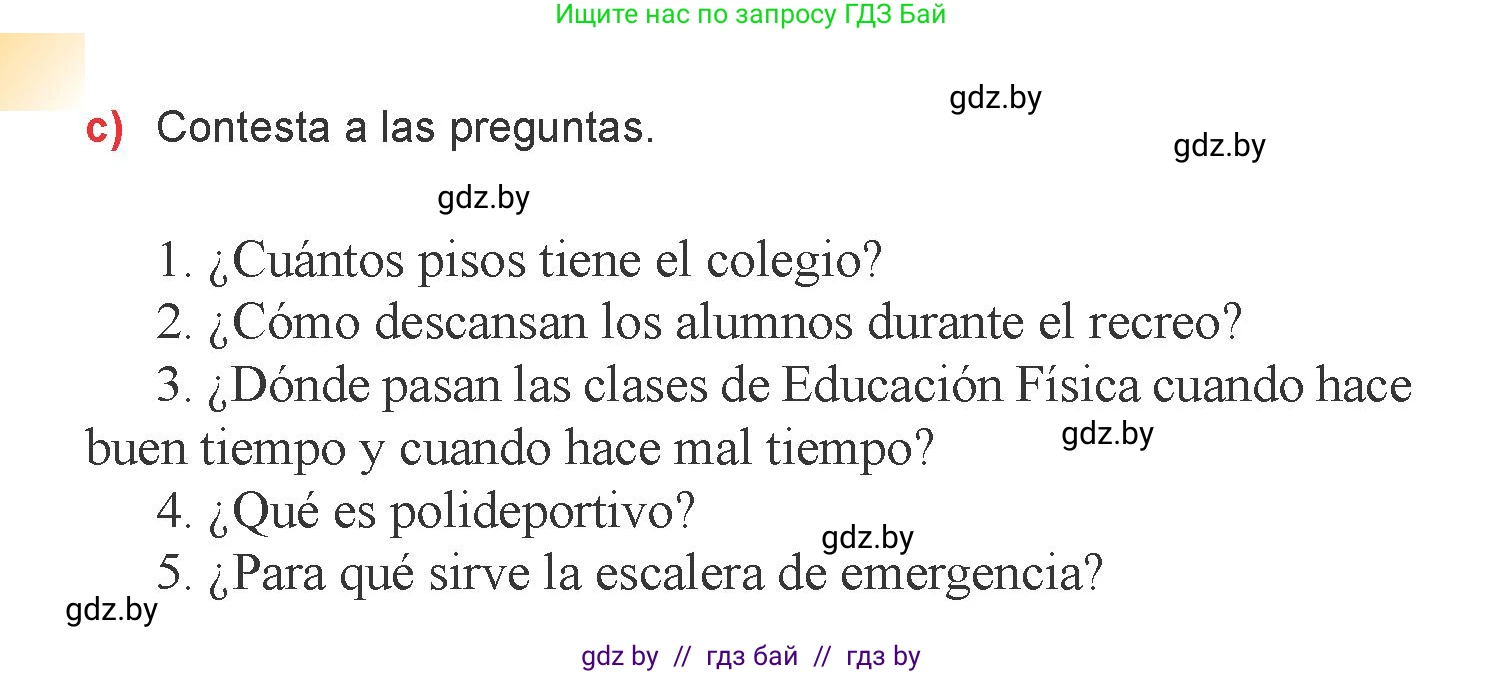 Ищите нас по запросу ГДЗ Бай

gdz.by

c) Contesta a las preguntas.

gdz.by

gdz.by

1. ¿Cuántos pisos tiene el colegio?

2. ¿Cómo descansan los alumnos durante el recreo?

3. ¿Dónde pasan las clases de Educación Física cuando hace buen tiempo y cuando hace mal tiempo?

gdz.by

4. ¿Qué es polideportivo?

gdz.by

5. ¿Para qué sirve la escalera de emergencia?

gdz.by

gdz by // гдз бай // гдз by